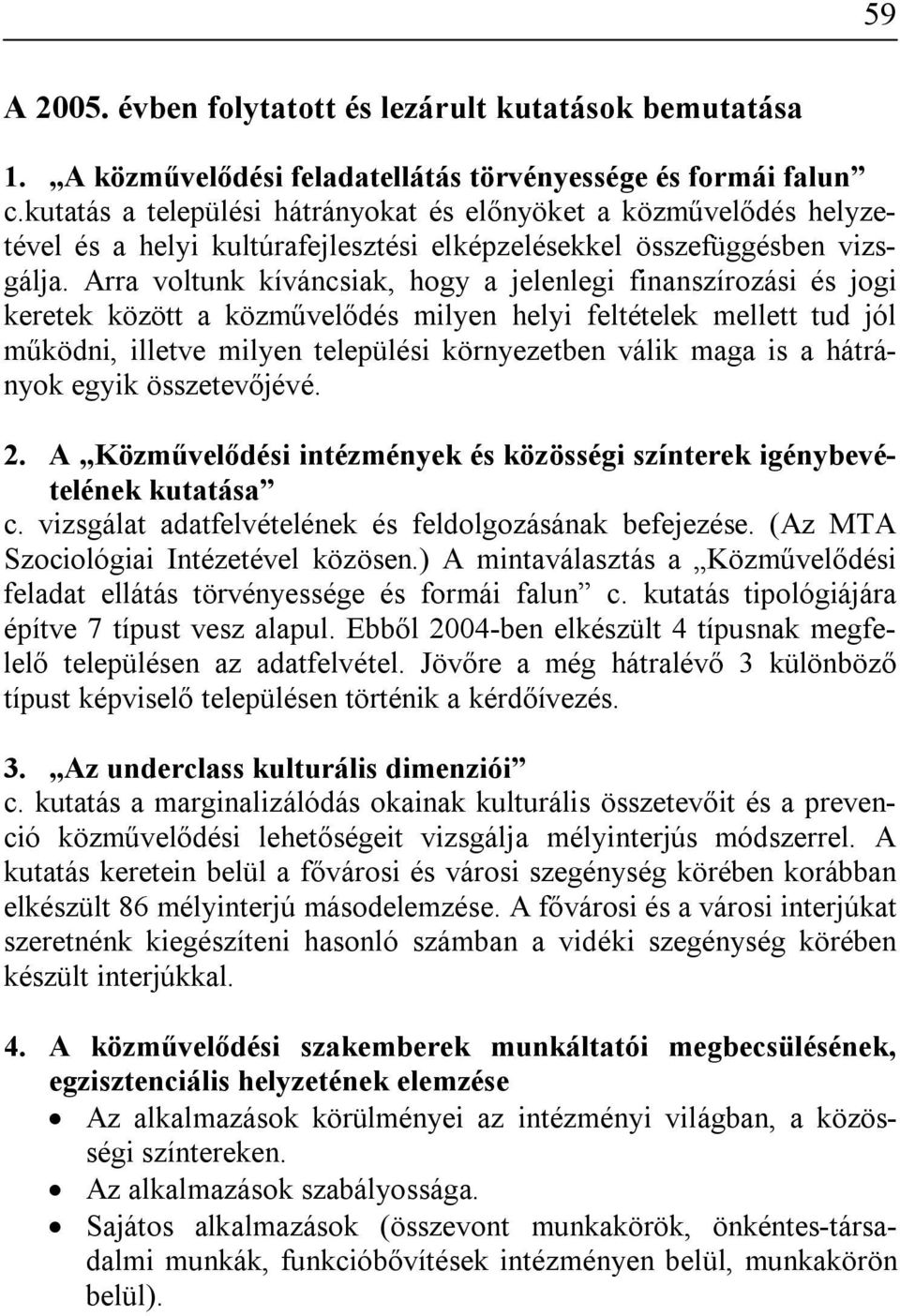 59

A 2005. évben folytatott és lezárult kutatások bemutatása

1. „A közművelődési feladatellátás törvényessége és formái falun” c.kutatás a települési hátrányokat és előnyöket a közművelődés helyzetével és a helyi kultúrafejlesztési elképzelésekkel összefüggésben vizsgálja. Arra voltunk kíváncsiak, hogy a jelenlegi finanszírozási és jogi keretek között a közművelődés milyen helyi feltételek mellett tud jól működni, illetve milyen települési környezetben válik maga is a hátrányok egyik összetevőjévé.

2. A „Közművelődési intézmények és közösségi színterek igénybevételének kutatása” c. vizsgálat adatfelvételének és feldolgozásának befejezése. (Az MTA Szociológiai Intézetével közösen.) A mintaválasztás a „Közművelődési feladat ellátás törvényessége és formái falun” c. kutatás tipológiájára építve 7 típust vesz alapul. Ebből 2004-ben elkészült 4 típusnak megfelelő településen az adatfelvétel. Jövőre a még hátralévő 3 különböző típust képviselő településen történik a kérdőívezés.

3. „Az underclass kulturális dimenziói” c. kutatás a marginalizálódás okainak kulturális összetevőit és a prevenció közművelődési lehetőségeit vizsgálja mélyinterjús módszerrel. A kutatás keretein belül a fővárosi és városi szegénység körében korábban elkészült 86 mélyinterjú másodelemzése. A fővárosi és a városi interjúkat szeretnénk kiegészíteni hasonló számban a vidéki szegénység körében készült interjúkkal.

4. A közművelődési szakemberek munkáltatói megbecsülésének, egzisztenciális helyzetének elemzése
• Az alkalmazások körülményei az intézményi világban, a közösségi színtereken.
• Az alkalmazások szabályossága.
• Sajátos alkalmazások (összevont munkakörök, önkéntes-társadalmi munkák, funkcióbővítések intézményen belül, munkakörön belül).